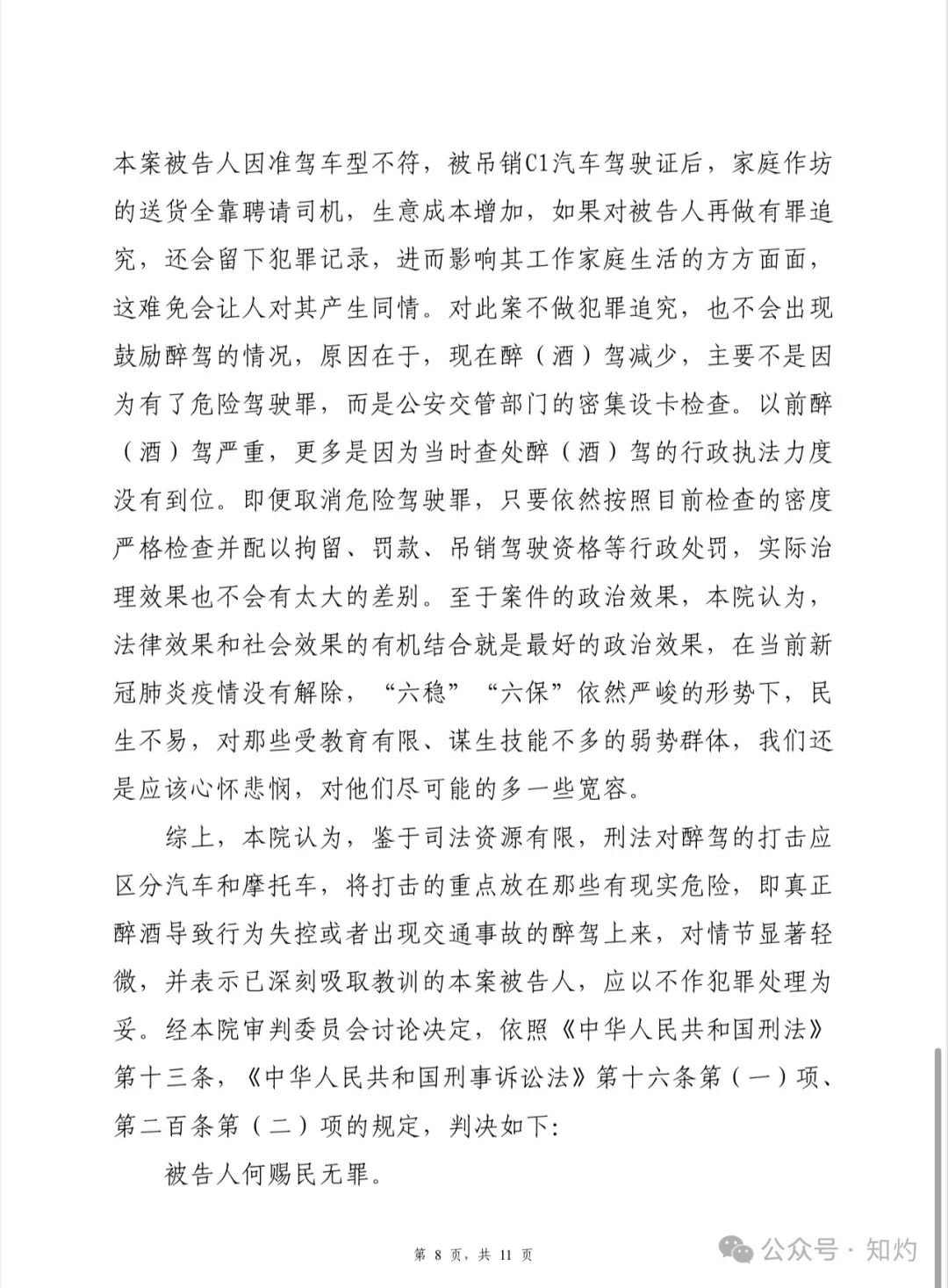 本案被告人因准驾车型不符，被吊销C1汽车驾驶证后，家庭作坊的送货全靠聘请司机，生意成本增加，如果对被告人再做有罪追究，还会留下犯罪记录，进而影响其工作家庭生活的方方面面，这难免会让人对其产生同情。对此案不做犯罪追究，也不会出现鼓励醉驾的情况，原因在于，现在醉（酒）驾减少，主要不是因为有了危险驾驶罪，而是公安交管部门的密集设卡检查。以前醉（酒）驾严重，更多是因为当时查处醉（酒）驾的行政执法力度没有到位。即便取消危险驾驶罪，只要依然按照目前检查的密度严格检查并配以拘留、罚款、吊销驾驶资格等行政处罚，实际治理效果也不会有太大的差别。至于案件的政治效果，本院认为，法律效果和社会效果的有机结合就是最好的政治效果，在当前新冠肺炎疫情没有解除，“六稳”“六保”依然严峻的形势下，民生不易，对那些受教育有限、谋生技能不多的弱势群体，我们还是应该心怀悲悯，对他们尽可能的多一些宽容。

综上，本院认为，鉴于司法资源有限，刑法对醉驾的打击应区分汽车和摩托车，将打击的重点放在那些有现实危险，即真正醉酒导致行为失控或者出现交通事故的醉驾上来，对情节显著轻微，并表示已深刻吸取教训的本案被告人，应以不作犯罪处理为妥。经本院审判委员会讨论决定，依照《中华人民共和国刑法》第十三条，《中华人民共和国刑事诉讼法》第十六条第（一）项、第二百条第（二）项的规定，判决如下：

被告人何赐民无罪。

第 8 页，共 11 页

公众号 · 知灼